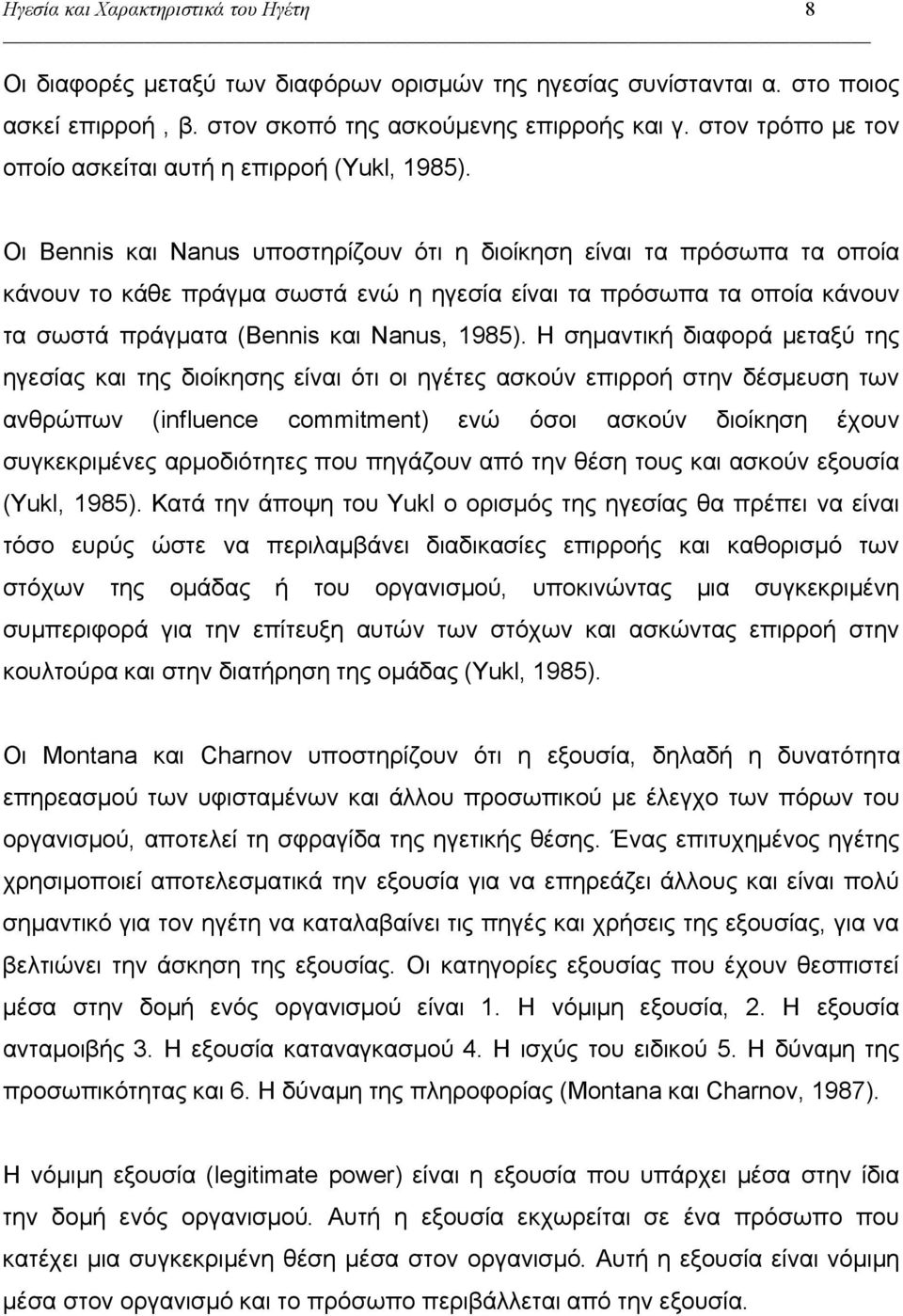 Ηγεσία και Χαρακτηριστικά του Ηγέτη 8

Οι διαφορές μεταξύ των διαφόρων ορισμών της ηγεσίας συνίστανται α. στο ποιος ασκεί επιρροή , β. στον σκοπό της ασκούμενης επιρροής και γ. στον τρόπο με τον οποίο ασκείται αυτή η επιρροή (Yukl, 1985).

Οι Bennis και Nanus υποστηρίζουν ότι η διοίκηση είναι τα πρόσωπα τα οποία κάνουν το κάθε πράγμα σωστά ενώ η ηγεσία είναι τα πρόσωπα τα οποία κάνουν τα σωστά πράγματα (Bennis και Nanus, 1985). Η σημαντική διαφορά μεταξύ της ηγεσίας και της διοίκησης είναι ότι οι ηγέτες ασκούν επιρροή στην δέσμευση των ανθρώπων (influence commitment) ενώ όσοι ασκούν διοίκηση έχουν συγκεκριμένες αρμοδιότητες που πηγάζουν από την θέση τους και ασκούν εξουσία (Yukl, 1985). Κατά την άποψη του Yukl ο ορισμός της ηγεσίας θα πρέπει να είναι τόσο ευρύς ώστε να περιλαμβάνει διαδικασίες επιρροής και καθορισμό των στόχων της ομάδας ή του οργανισμού, υποκινώντας μια συγκεκριμένη συμπεριφορά για την επίτευξη αυτών των στόχων και ασκώντας επιρροή στην κουλτούρα και στην διατήρηση της ομάδας (Yukl, 1985).

Οι Montana και Charnov υποστηρίζουν ότι η εξουσία, δηλαδή η δυνατότητα επηρεασμού των υφισταμένων και άλλου προσωπικού με έλεγχο των πόρων του οργανισμού, αποτελεί τη σφραγίδα της ηγετικής θέσης. Ένας επιτυχημένος ηγέτης χρησιμοποιεί αποτελεσματικά την εξουσία για να επηρεάζει άλλους και είναι πολύ σημαντικό για τον ηγέτη να καταλαβαίνει τις πηγές και χρήσεις της εξουσίας, για να βελτιώνει την άσκηση της εξουσίας. Οι κατηγορίες εξουσίας που έχουν θεσπιστεί μέσα στην δομή ενός οργανισμού είναι 1. Η νόμιμη εξουσία, 2. Η εξουσία ανταμοιβής 3. Η εξουσία καταναγκασμού 4. Η ισχύς του ειδικού 5. Η δύναμη της προσωπικότητας και 6. Η δύναμη της πληροφορίας (Montana και Charnov, 1987).

Η νόμιμη εξουσία (legitimate power) είναι η εξουσία που υπάρχει μέσα στην ίδια την δομή ενός οργανισμού. Αυτή η εξουσία εκχωρείται σε ένα πρόσωπο που κατέχει μια συγκεκριμένη θέση μέσα στον οργανισμό. Αυτή η εξουσία είναι νόμιμη μέσα στον οργανισμό και το πρόσωπο περιβάλλεται από την εξουσία.